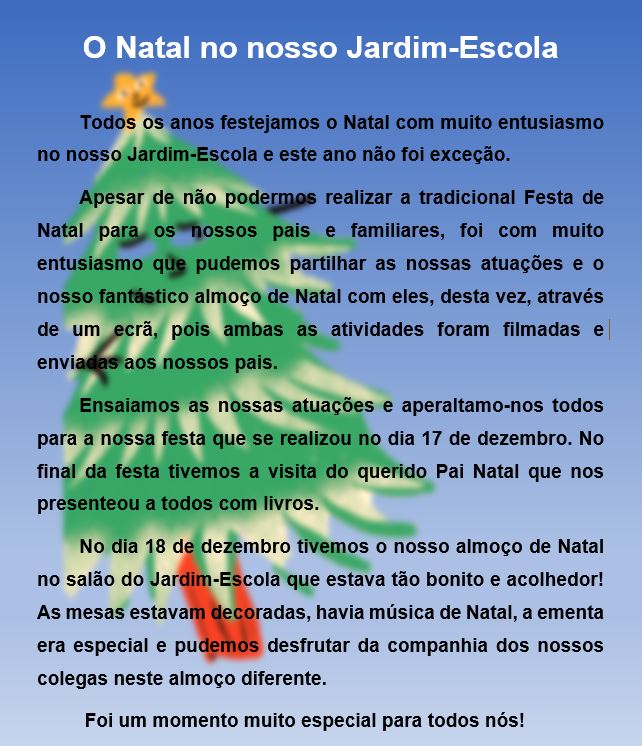 O Natal no nosso Jardim-Escola

Todos os anos festejamos o Natal com muito entusiasmo no nosso Jardim-Escola e este ano não foi exceção.

Apesar de não podermos realizar a tradicional Festa de Natal para os nossos pais e familiares, foi com muito entusiasmo que pudemos partilhar as nossas atuações e o nosso fantástico almoço de Natal com eles, desta vez, através de um ecrã, pois ambas as atividades foram filmadas e enviadas aos nossos pais.

Ensaiamos as nossas atuações e aperaltamo-nos todos para a nossa festa que se realizou no dia 17 de dezembro. No final da festa tivemos a visita do querido Pai Natal que nos presenteou a todos com livros.

No dia 18 de dezembro tivemos o nosso almoço de Natal no salão do Jardim-Escola que estava tão bonito e acolhedor! As mesas estavam decoradas, havia música de Natal, a ementa era especial e pudemos desfrutar da companhia dos nossos colegas neste almoço diferente.

Foi um momento muito especial para todos nós!